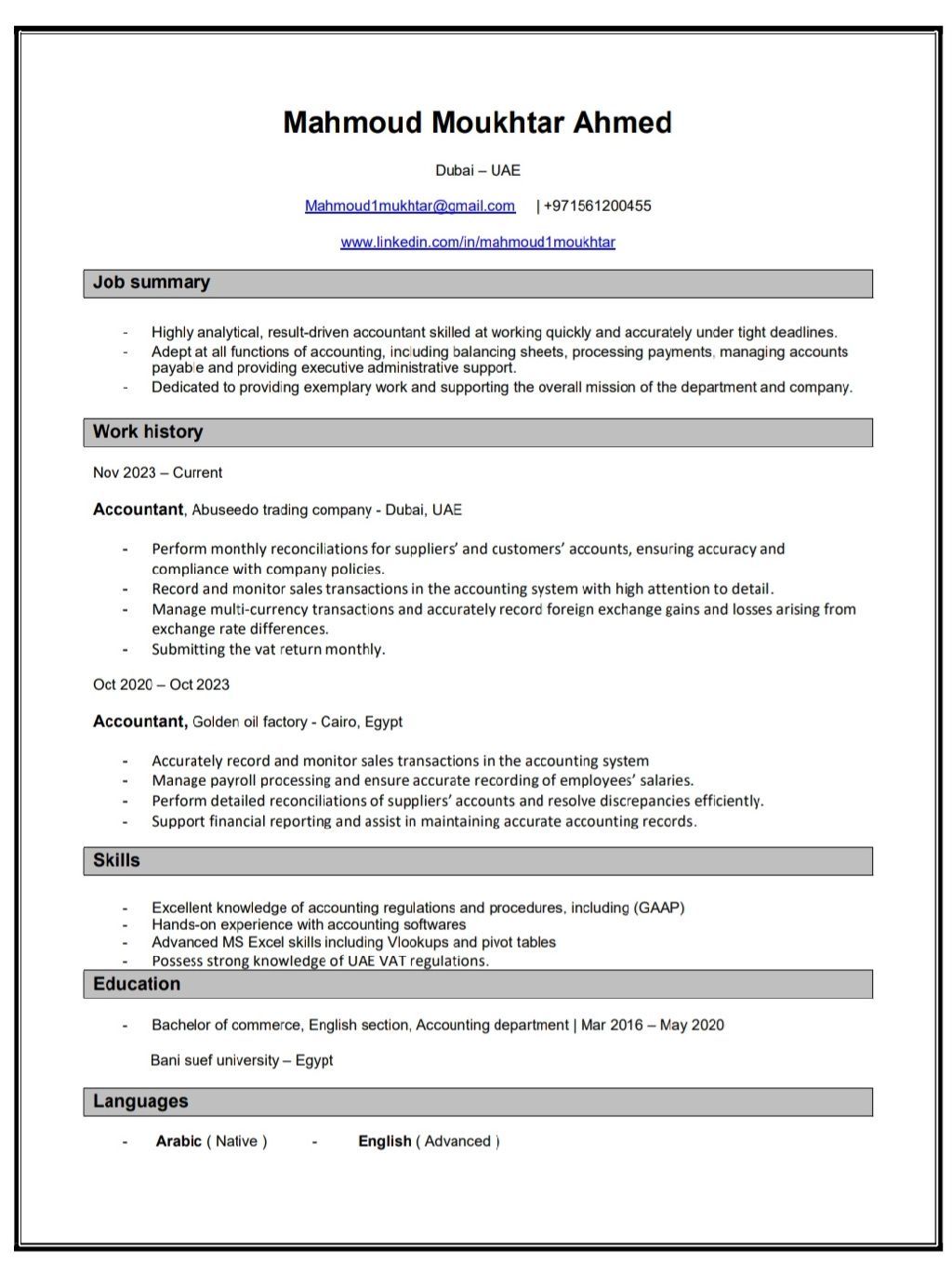 Mahmoud Moukhtar Ahmed

Dubai – UAE

Mahmoud1mukhtar@gmail.com | +971561200455

www.linkedin.com/in/mahmoud1moukhtar

Job summary

- Highly analytical, result-driven accountant skilled at working quickly and accurately under tight deadlines.
- Adept at all functions of accounting, including balancing sheets, processing payments, managing accounts payable and providing executive administrative support.
- Dedicated to providing exemplary work and supporting the overall mission of the department and company.

Work history

Nov 2023 – Current

Accountant, Abuseedo trading company - Dubai, UAE

- Perform monthly reconciliations for suppliers' and customers' accounts, ensuring accuracy and compliance with company policies.
- Record and monitor sales transactions in the accounting system with high attention to detail.
- Manage multi-currency transactions and accurately record foreign exchange gains and losses arising from exchange rate differences.
- Submitting the vat return monthly.

Oct 2020 – Oct 2023

Accountant, Golden oil factory - Cairo, Egypt

- Accurately record and monitor sales transactions in the accounting system
- Manage payroll processing and ensure accurate recording of employees' salaries.
- Perform detailed reconciliations of suppliers' accounts and resolve discrepancies efficiently.
- Support financial reporting and assist in maintaining accurate accounting records.

Skills

- Excellent knowledge of accounting regulations and procedures, including (GAAP)
- Hands-on experience with accounting softwares
- Advanced MS Excel skills including Vlookups and pivot tables
- Possess strong knowledge of UAE VAT regulations.

Education

- Bachelor of commerce, English section, Accounting department | Mar 2016 – May 2020

Bani suef university – Egypt

Languages

- Arabic ( Native ) - English ( Advanced )